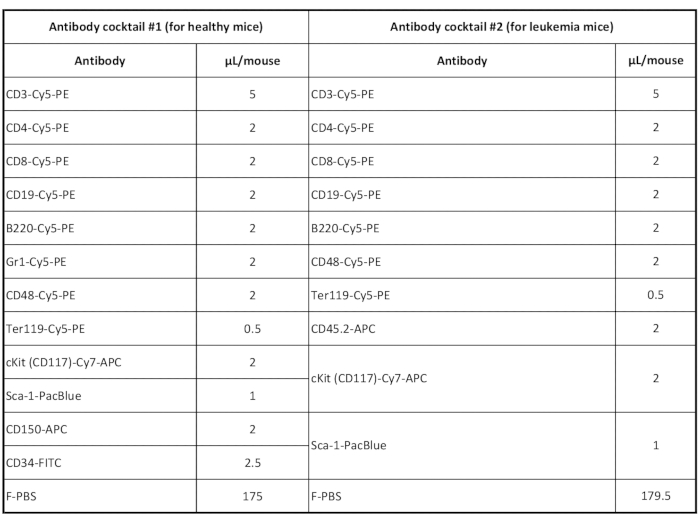 | Antibody cocktail #1 (for healthy mice) | | Antibody cocktail #2 (for leukemia mice) | |
|---|---|---|---|
| Antibody | µL/mouse | Antibody | µL/mouse |
| CD3-Cy5-PE | 5 | CD3-Cy5-PE | 5 |
| CD4-Cy5-PE | 2 | CD4-Cy5-PE | 2 |
| CD8-Cy5-PE | 2 | CD8-Cy5-PE | 2 |
| CD19-Cy5-PE | 2 | CD19-Cy5-PE | 2 |
| B220-Cy5-PE | 2 | B220-Cy5-PE | 2 |
| Gr1-Cy5-PE | 2 | CD48-Cy5-PE | 2 |
| CD48-Cy5-PE | 2 | Ter119-Cy5-PE | 0.5 |
| Ter119-Cy5-PE | 0.5 | CD45.2-APC | 2 |
| cKit (CD117)-Cy7-APC | 2 | cKit (CD117)-Cy7-APC | 2 |
| Sca-1-PacBlue | 1 | | |
| CD150-APC | 2 | Sca-1-PacBlue | 1 |
| CD34-FITC | 2.5 | | |
| F-PBS | 175 | F-PBS | 179.5 |